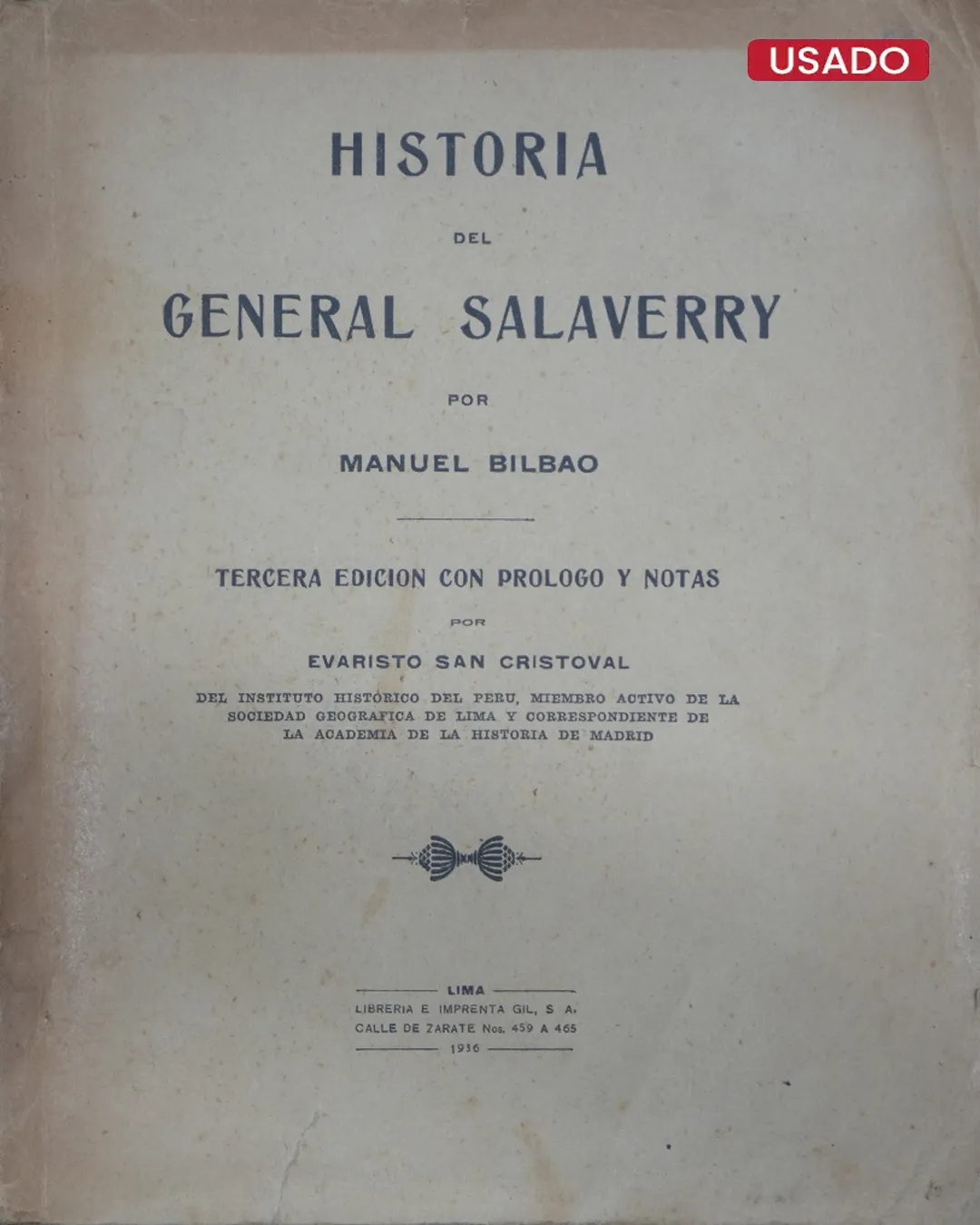 USADO

HISTORIA

DEL

GENERAL SALAVERRY

POR

MANUEL BILBAO

TERCERA EDICION CON PROLOGO Y NOTAS

POR

EVARISTO SAN CRISTOVAL

DEL INSTITUTO HISTÓRICO DEL PERU, MIEMBRO ACTIVO DE LA SOCIEDAD GEOGRAFICA DE LIMA Y CORRESPONDIENTE DE LA ACADEMIA DE LA HISTORIA DE MADRID

LIMA
LIBRERIA E IMPRENTA GIL, S. A.
CALLE DE ZARATE Nos. 459 A 465
1936